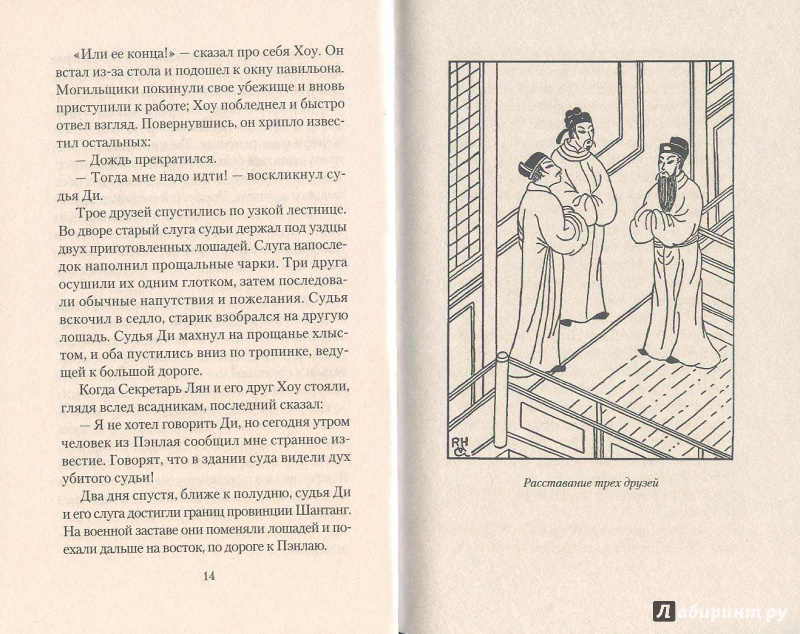 «Или ее конца!» — сказал про себя Хоу. Он встал из-за стола и подошел к окну павильона. Могильщики покинули свое убежище и вновь приступили к работе; Хоу побледнел и быстро отвел взгляд. Повернувшись, он хрипло известил остальных:

— Дождь прекратился.

— Тогда мне надо идти! — воскликнул судья Ди.

Трое друзей спустились по узкой лестнице. Во дворе старый слуга судьи держал под уздцы двух приготовленных лошадей. Слуга напоследок наполнил прощальные чарки. Три друга осушили их одним глотком, затем последовали обычные напутствия и пожелания. Судья вскочил в седло, старик взобрался на другую лошадь. Судья Ди махнул на прощанье хлыстом, и оба пустились вниз по тропинке, ведущей к большой дороге.

Когда Секретарь Лян и его друг Хоу стояли, глядя вслед всадникам, последний сказал:

— Я не хотел говорить Ди, но сегодня утром человек из Пэнлая сообщил мне странное известие. Говорят, что в здании суда видели дух убитого судьи!

Два дня спустя, ближе к полудню, судья Ди и его слуга достигли границ провинции Шантанг. На военной заставе они поменяли лошадей и поехали дальше на восток, по дороге к Пэнлаю.

14

RH

Расставание трех друзей

Лабиринт.ру